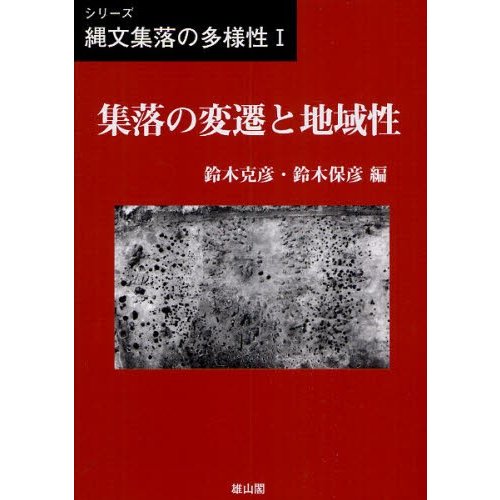 シリーズ
縄文集落の多様性 I

集落の変遷と地域性

鈴木克彦・鈴木保彦 編

雄山閣